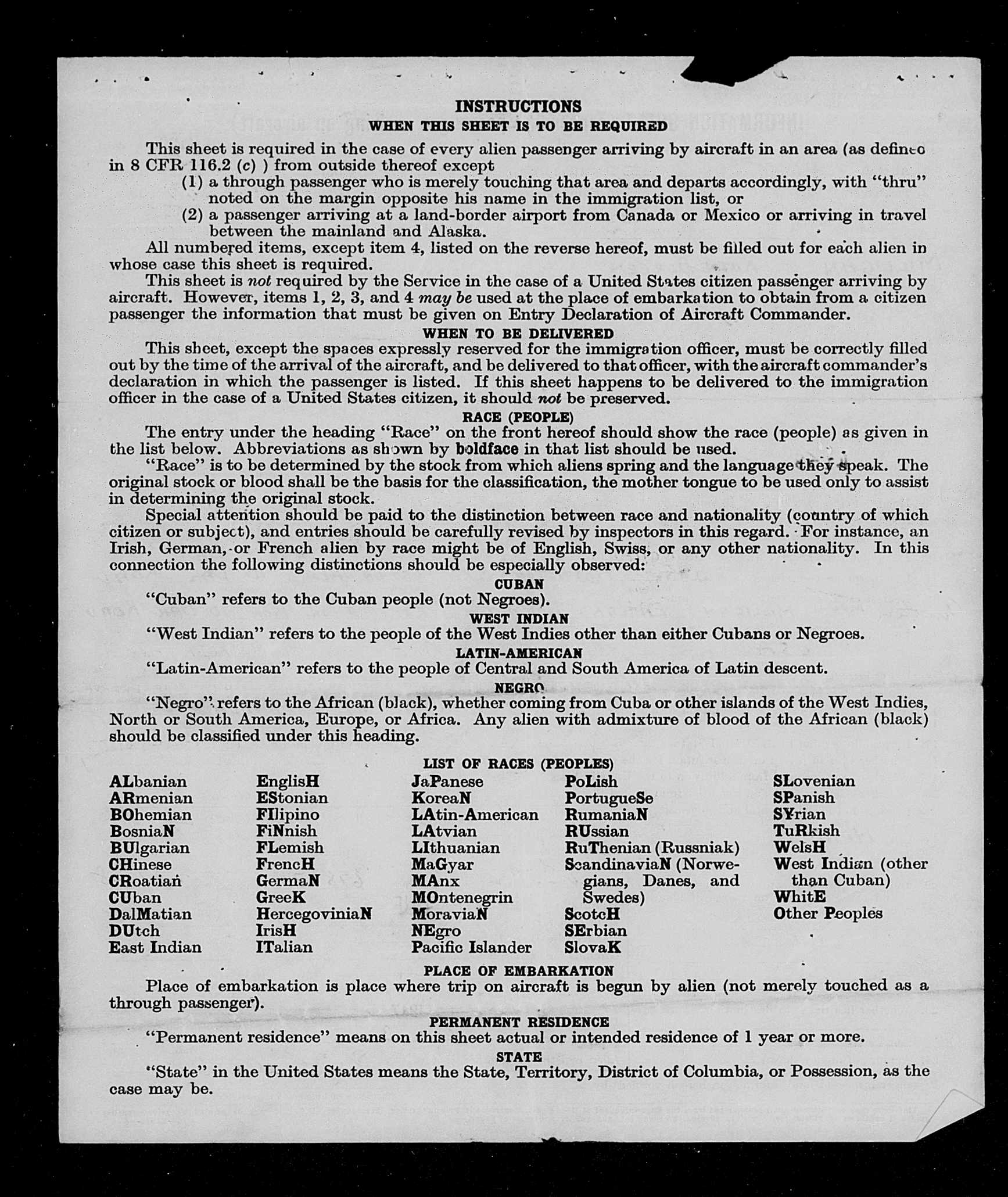 INSTRUCTIONS

WHEN THIS SHEET IS TO BE REQUIRED

This sheet is required in the case of every alien passenger arriving by aircraft in an area (as defined in 8 CFR 116.2 (c) ) from outside thereof except

(1) a through passenger who is merely touching that area and departs accordingly, with "thru" noted on the margin opposite his name in the immigration list, or

(2) a passenger arriving at a land-border airport from Canada or Mexico or arriving in travel between the mainland and Alaska.

All numbered items, except item 4, listed on the reverse hereof, must be filled out for each alien in whose case this sheet is required.

This sheet is not required by the Service in the case of a United States citizen passenger arriving by aircraft. However, items 1, 2, 3, and 4 may be used at the place of embarkation to obtain from a citizen passenger the information that must be given on Entry Declaration of Aircraft Commander.

WHEN TO BE DELIVERED

This sheet, except the spaces expressly reserved for the immigration officer, must be correctly filled out by the time of the arrival of the aircraft, and be delivered to that officer, with the aircraft commander's declaration in which the passenger is listed. If this sheet happens to be delivered to the immigration officer in the case of a United States citizen, it should not be preserved.

RACE (PEOPLE)

The entry under the heading "Race" on the front hereof should show the race (people) as given in the list below. Abbreviations as shown by boldface in that list should be used.

"Race" is to be determined by the stock from which aliens spring and the language they speak. The original stock or blood shall be the basis for the classification, the mother tongue to be used only to assist in determining the original stock.

Special attention should be paid to the distinction between race and nationality (country of which citizen or subject), and entries should be carefully revised by inspectors in this regard. For instance, an Irish, German, or French alien by race might be of English, Swiss, or any other nationality. In this connection the following distinctions should be especially observed:

CUBAN

"Cuban" refers to the Cuban people (not Negroes).

WEST INDIAN

"West Indian" refers to the people of the West Indies other than either Cubans or Negroes.

LATIN-AMERICAN

"Latin-American" refers to the people of Central and South America of Latin descent.

NEGRO

"Negro" refers to the African (black), whether coming from Cuba or other islands of the West Indies, North or South America, Europe, or Africa. Any alien with admixture of blood of the African (black) should be classified under this heading.

LIST OF RACES (PEOPLES)

ALbanian
ARmenian
BOhemian
BosniaN
BUlgarian
CHinese
CRoatian
CUban
DalMatian
DUtch
East Indian

EnglisH
EStonian
FIlipino
FiNnish
FLemish
FrencH
GermaN
GreeK
HercegoviniaN
IrisH
ITalian

JaPanese
KoreaN
LAtin-American
LAtvian
LIthuanian
MaGyar
MAnx
MOntenegrin
MoraviaN
NEgro
Pacific Islander

PoLish
PortugueSe
RumaniaN
RUssian
RuThenian (Russniak)
ScandinaviaN (Norwegians, Danes, and Swedes)
ScotcH
SErbian
SlovaK

SLovenian
SPanish
SYrian
TuRkish
WelsH
West Indian (other than Cuban)
WhitE
Other Peoples

PLACE OF EMBARKATION

Place of embarkation is place where trip on aircraft is begun by alien (not merely touched as a through passenger).

PERMANENT RESIDENCE

"Permanent residence" means on this sheet actual or intended residence of 1 year or more.

STATE

"State" in the United States means the State, Territory, District of Columbia, or Possession, as the case may be.